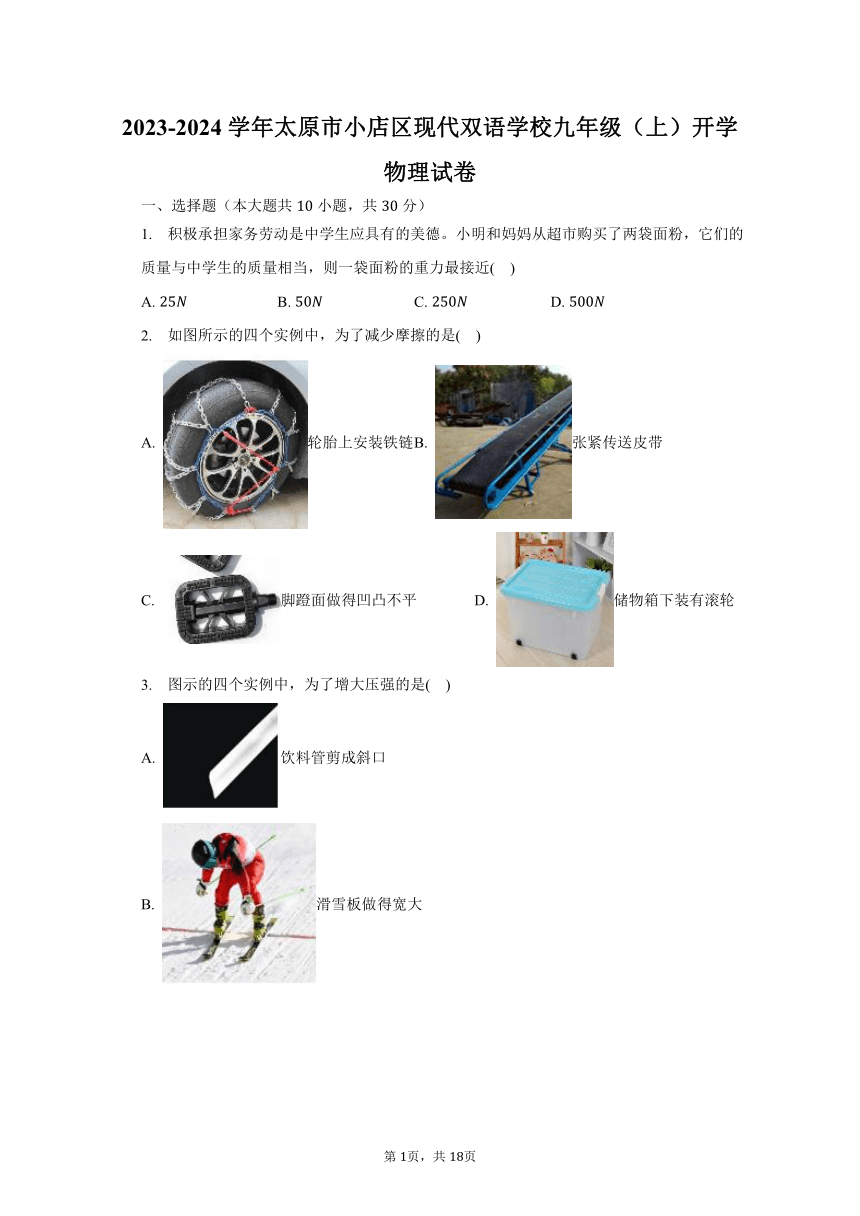 2023-2024 学年太原市小店区现代双语学校九年级（上）开学物理试卷

一、选择题（本大题共 10 小题，共 30 分）

1. 积极承担家务劳动是中学生应具有的美德。小明和妈妈从超市购买了两袋面粉，它们的质量与中学生的质量相当，则一袋面粉的重力最接近(　)

A. $25N$　B. $50N$　C. $250N$　D. $500N$

2. 如图所示的四个实例中，为了减少摩擦的是(　)

A. 轮胎上安装铁链 B. 张紧传送皮带

C. 脚蹬面做得凹凸不平　D. 储物箱下装有滚轮

3. 图示的四个实例中，为了增大压强的是(　)

A. 饮料管剪成斜口

B. 滑雪板做得宽大

第 1页，共 18页